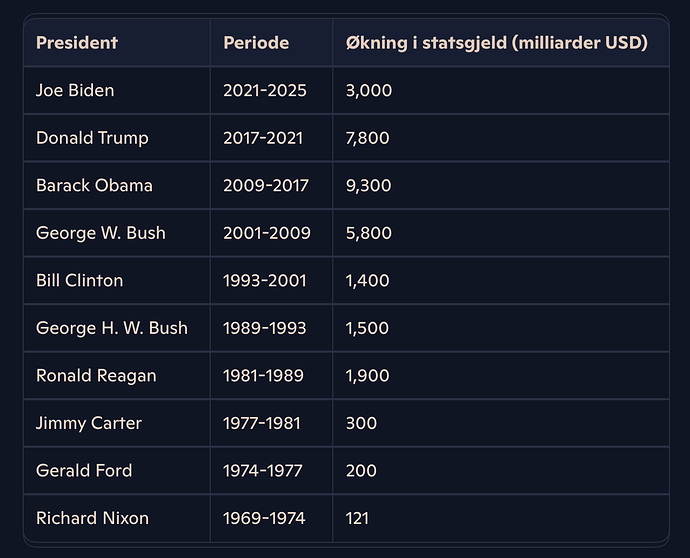 | President | Periode | Økning i statsgjeld (milliarder USD) |
|---|---|---|
| Joe Biden | 2021-2025 | 3,000 |
| Donald Trump | 2017-2021 | 7,800 |
| Barack Obama | 2009-2017 | 9,300 |
| George W. Bush | 2001-2009 | 5,800 |
| Bill Clinton | 1993-2001 | 1,400 |
| George H. W. Bush | 1989-1993 | 1,500 |
| Ronald Reagan | 1981-1989 | 1,900 |
| Jimmy Carter | 1977-1981 | 300 |
| Gerald Ford | 1974-1977 | 200 |
| Richard Nixon | 1969-1974 | 121 |